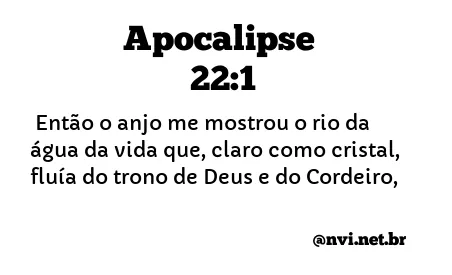 Apocalipse 22:1

Então o anjo me mostrou o rio da água da vida que, claro como cristal, fluía do trono de Deus e do Cordeiro,

@nvi.net.br